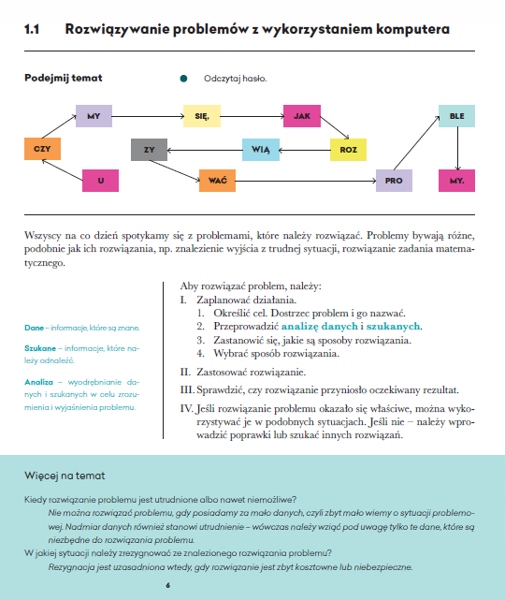 1.1 Rozwiązywanie problemów z wykorzystaniem komputera

Podejmij temat

Odczytaj hasło.

MY
SIĘ,
JAK
BLE
CZY
ZY
WIĄ
ROZ
U
WAĆ
PRO
MY.

Wszyscy na co dzień spotykamy się z problemami, które należy rozwiązać. Problemy bywają różne, podobnie jak ich rozwiązania, np. znalezienie wyjścia z trudnej sytuacji, rozwiązanie zadania matematycznego.

Dane – informacje, które są znane.

Szukane – informacje, które należy odnaleźć.

Analiza – wyodrębnianie danych i szukanych w celu zrozumienia i wyjaśnienia problemu.

Aby rozwiązać problem, należy:
I. Zaplanować działania.
1. Określić cel. Dostrzec problem i go nazwać.
2. Przeprowadzić analizę danych i szukanych.
3. Zastanowić się, jakie są sposoby rozwiązania.
4. Wybrać sposób rozwiązania.
II. Zastosować rozwiązanie.
III. Sprawdzić, czy rozwiązanie przyniosło oczekiwany rezultat.
IV. Jeśli rozwiązanie problemu okazało się właściwe, można wykorzystywać je w podobnych sytuacjach. Jeśli nie – należy wprowadzić poprawki lub szukać innych rozwiązań.

Więcej na temat

Kiedy rozwiązanie problemu jest utrudnione albo nawet niemożliwe?
Nie można rozwiązać problemu, gdy posiadamy za mało danych, czyli zbyt mało wiemy o sytuacji problemowej. Nadmiar danych również stanowi utrudnienie – wówczas należy wziąć pod uwagę tylko te dane, które są niezbędne do rozwiązania problemu.
W jakiej sytuacji należy zrezygnować ze znalezionego rozwiązania problemu?
Rezygnacja jest uzasadniona wtedy, gdy rozwiązanie jest zbyt kosztowne lub niebezpieczne.

6